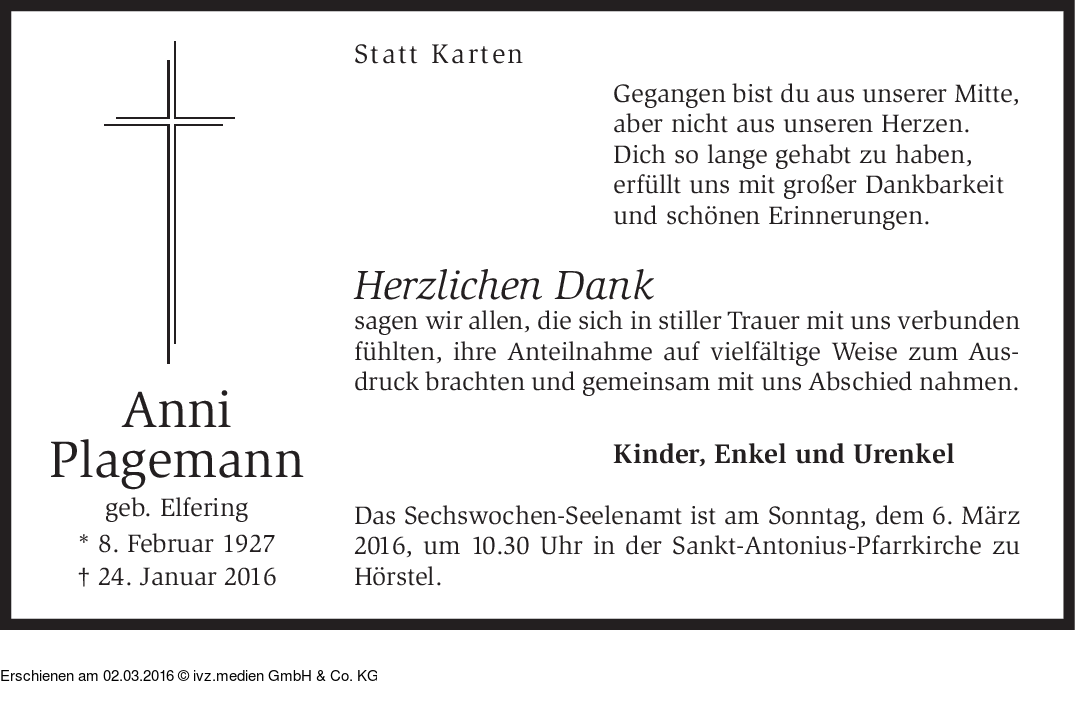 Anni
Plagemann
geb. Elfering
* 8. Februar 1927
† 24. Januar 2016

Statt Karten

Gegangen bist du aus unserer Mitte,
aber nicht aus unseren Herzen.
Dich so lange gehabt zu haben,
erfüllt uns mit großer Dankbarkeit
und schönen Erinnerungen.

Herzlichen Dank
sagen wir allen, die sich in stiller Trauer mit uns verbunden fühlten, ihre Anteilnahme auf vielfältige Weise zum Ausdruck brachten und gemeinsam mit uns Abschied nahmen.

Kinder, Enkel und Urenkel

Das Sechswochen-Seelenamt ist am Sonntag, dem 6. März 2016, um 10.30 Uhr in der Sankt-Antonius-Pfarrkirche zu Hörstel.

Erschienen am 02.03.2016 © ivz.medien GmbH & Co. KG